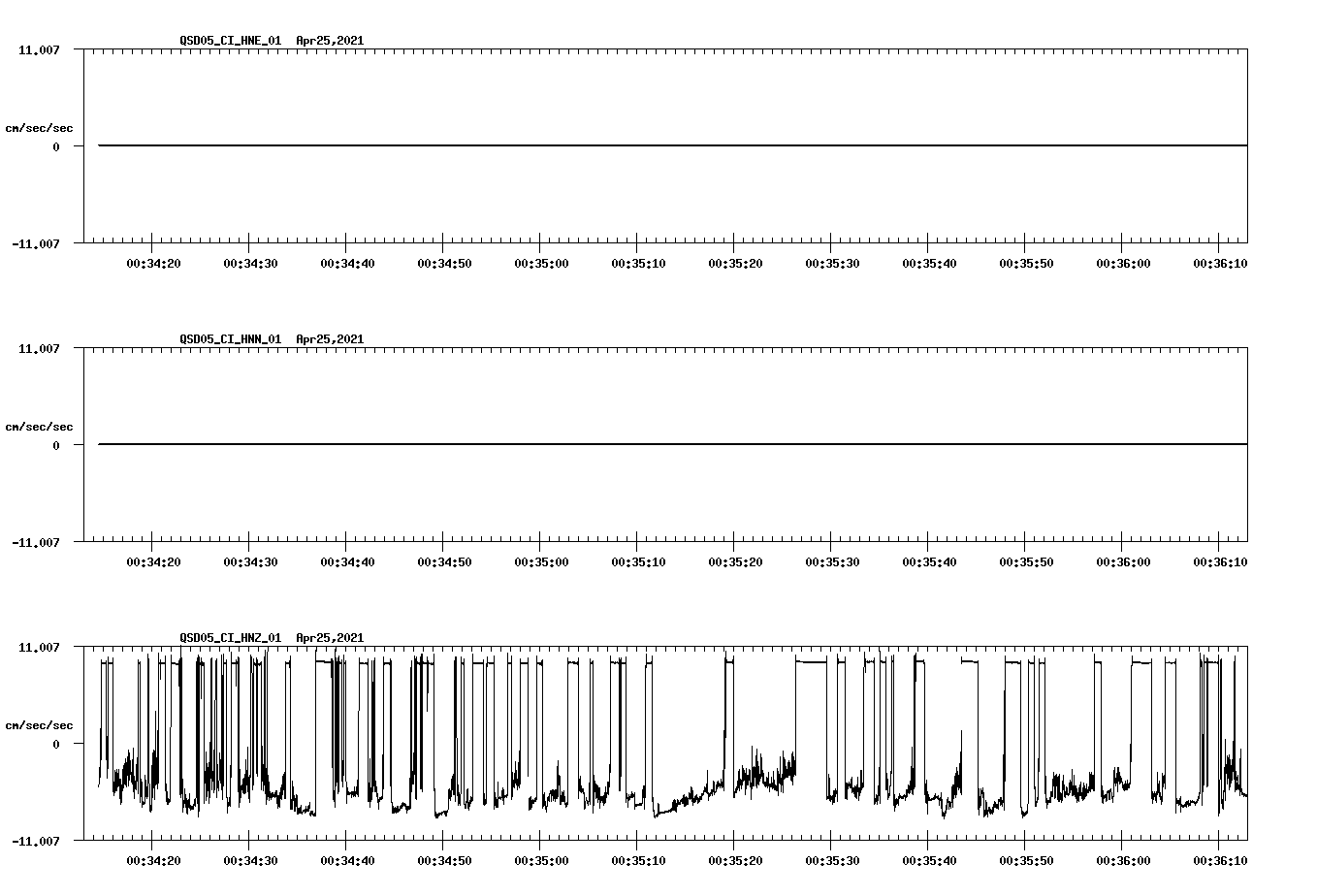 QSD05_CI_HNE_01 Apr25,2021

11.007

cm/sec/sec

0

-11.007

00:34:20 00:34:30 00:34:40 00:34:50 00:35:00 00:35:10 00:35:20 00:35:30 00:35:40 00:35:50 00:36:00 00:36:10

QSD05_CI_HNN_01 Apr25,2021

11.007

cm/sec/sec

0

-11.007

00:34:20 00:34:30 00:34:40 00:34:50 00:35:00 00:35:10 00:35:20 00:35:30 00:35:40 00:35:50 00:36:00 00:36:10

QSD05_CI_HNZ_01 Apr25,2021

11.007

cm/sec/sec

0

-11.007

00:34:20 00:34:30 00:34:40 00:34:50 00:35:00 00:35:10 00:35:20 00:35:30 00:35:40 00:35:50 00:36:00 00:36:10